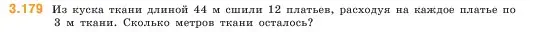 3.179 Из куска ткани длиной 44 м сшили 12 платьев, расходуя на каждое платье по 3 м ткани. Сколько метров ткани осталось?